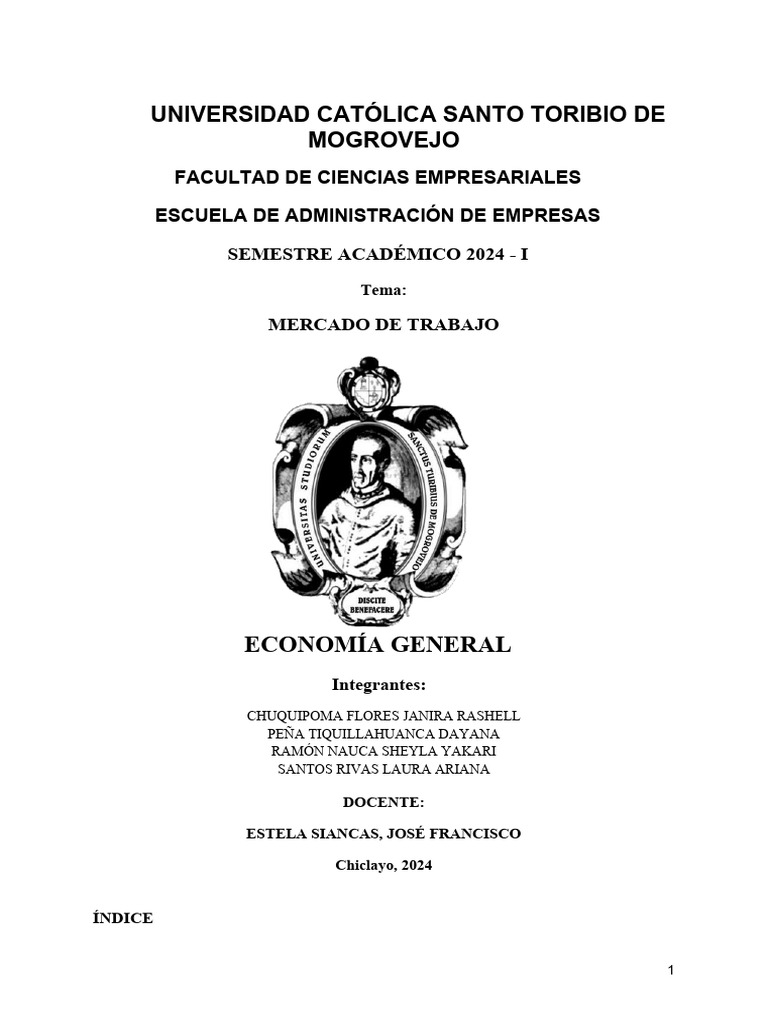 UNIVERSIDAD CATÓLICA SANTO TORIBIO DE MOGROVEJO

FACULTAD DE CIENCIAS EMPRESARIALES

ESCUELA DE ADMINISTRACIÓN DE EMPRESAS

SEMESTRE ACADÉMICO 2024 - I

Tema:

MERCADO DE TRABAJO

UNIVERSITAS STUDIORUM SANCTUS TURIBIUS DE MOGROVEJO

DISCITE BENEFACERE

ECONOMÍA GENERAL

Integrantes:

CHUQUIPOMA FLORES JANIRA RASHELL
PEÑA TIQUILLAHUANCA DAYANA
RAMÓN NAUCA SHEYLA YAKARI
SANTOS RIVAS LAURA ARIANA

DOCENTE:

ESTELA SIANCAS, JOSÉ FRANCISCO

Chiclayo, 2024

ÍNDICE

1